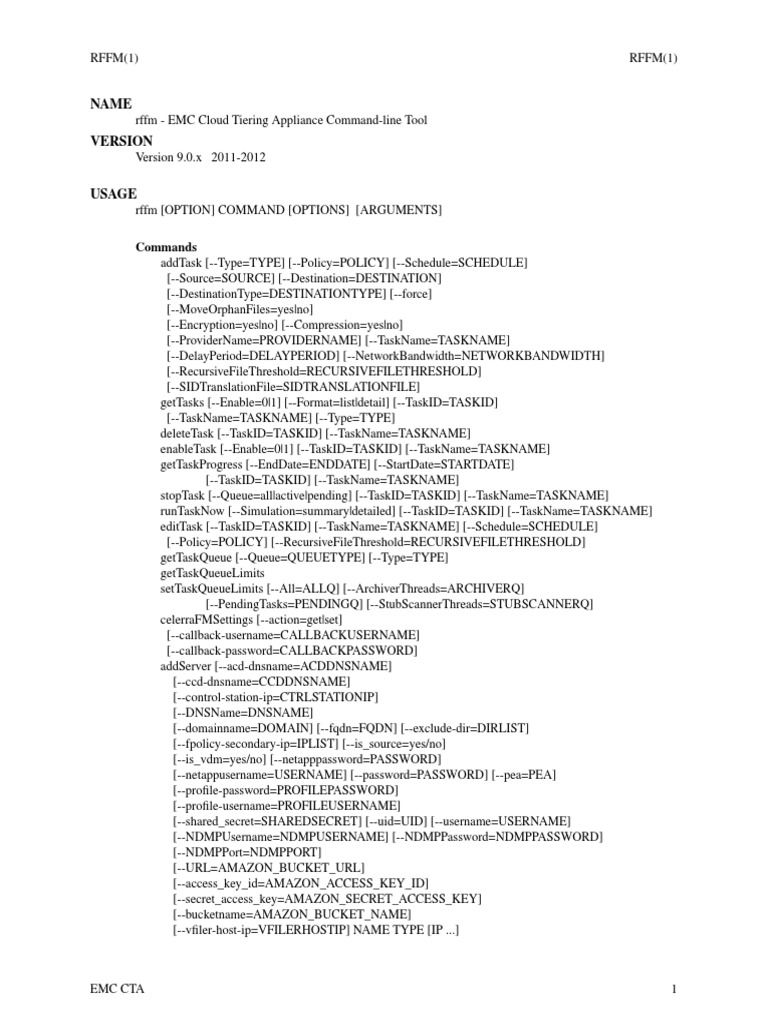 RFFM(1) RFFM(1)

NAME
rffm - EMC Cloud Tiering Appliance Command-line Tool

VERSION
Version 9.0.x 2011-2012

USAGE
rffm [OPTION] COMMAND [OPTIONS] [ARGUMENTS]

Commands
addTask [--Type=TYPE] [--Policy=POLICY] [--Schedule=SCHEDULE]
[--Source=SOURCE] [--Destination=DESTINATION]
[--DestinationType=DESTINATIONTYPE] [--force]
[--MoveOrphanFiles=yes|no]
[--Encryption=yes|no] [--Compression=yes|no]
[--ProviderName=PROVIDERNAME] [--TaskName=TASKNAME]
[--DelayPeriod=DELAYPERIOD] [--NetworkBandwidth=NETWORKBANDWIDTH]
[--RecursiveFileThreshold=RECURSIVEFILETHRESHOLD]
[--SIDTranslationFile=SIDTRANSLATIONFILE]
getTasks [--Enable=0|1] [--Format=list|detail] [--TaskID=TASKID]
[--TaskName=TASKNAME] [--Type=TYPE]
deleteTask [--TaskID=TASKID] [--TaskName=TASKNAME]
enableTask [--Enable=0|1] [--TaskID=TASKID] [--TaskName=TASKNAME]
getTaskProgress [--EndDate=ENDDATE] [--StartDate=STARTDATE]
[--TaskID=TASKID] [--TaskName=TASKNAME]
stopTask [--Queue=all|active|pending] [--TaskID=TASKID] [--TaskName=TASKNAME]
runTaskNow [--Simulation=summary|detailed] [--TaskID=TASKID] [--TaskName=TASKNAME]
editTask [--TaskID=TASKID] [--TaskName=TASKNAME] [--Schedule=SCHEDULE]
[--Policy=POLICY] [--RecursiveFileThreshold=RECURSIVEFILETHRESHOLD]
getTaskQueue [--Queue=QUEUETYPE] [--Type=TYPE]
getTaskQueueLimits
setTaskQueueLimits [--All=ALLQ] [--ArchiverThreads=ARCHIVERQ]
[--PendingTasks=PENDINGQ] [--StubScannerThreads=STUBSCANNERQ]
celerraFMSettings [--action=get|set]
[--callback-username=CALLBACKUSERNAME]
[--callback-password=CALLBACKPASSWORD]
addServer [--acd-dnsname=ACDDNSNAME]
[--ccd-dnsname=CCDDNSNAME]
[--control-station-ip=CTRLSTATIONIP]
[--DNSName=DNSNAME]
[--domainname=DOMAIN] [--fqdn=FQDN] [--exclude-dir=DIRLIST]
[--fpolicy-secondary-ip=IPLIST] [--is_source=yes/no]
[--is_vdm=yes/no] [--netapppassword=PASSWORD]
[--netappusername=USERNAME] [--password=PASSWORD] [--pea=PEA]
[--profile-password=PROFILEPASSWORD]
[--profile-username=PROFILEUSERNAME]
[--shared_secret=SHAREDSECRET] [--uid=UID] [--username=USERNAME]
[--NDMPUsername=NDMPUSERNAME] [--NDMPPassword=NDMPPASSWORD]
[--NDMPPort=NDMPPORT]
[--URL=AMAZON_BUCKET_URL]
[--access_key_id=AMAZON_ACCESS_KEY_ID]
[--secret_access_key=AMAZON_SECRET_ACCESS_KEY]
[--bucketname=AMAZON_BUCKET_NAME]
[--vfiler-host-ip=VFILERHOSTIP] NAME TYPE [IP ...]

EMC CTA 1